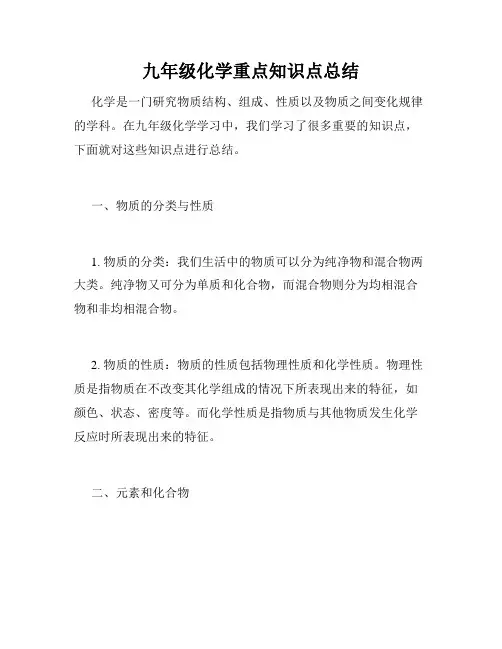 九年级化学重点知识点总结

化学是一门研究物质结构、组成、性质以及物质之间变化规律的学科。在九年级化学学习中，我们学习了很多重要的知识点，下面就对这些知识点进行总结。

一、物质的分类与性质

1. 物质的分类：我们生活中的物质可以分为纯净物和混合物两大类。纯净物又可分为单质和化合物，而混合物则分为均相混合物和非均相混合物。

2. 物质的性质：物质的性质包括物理性质和化学性质。物理性质是指物质在不改变其化学组成的情况下所表现出来的特征，如颜色、状态、密度等。而化学性质是指物质与其他物质发生化学反应时所表现出来的特征。

二、元素和化合物